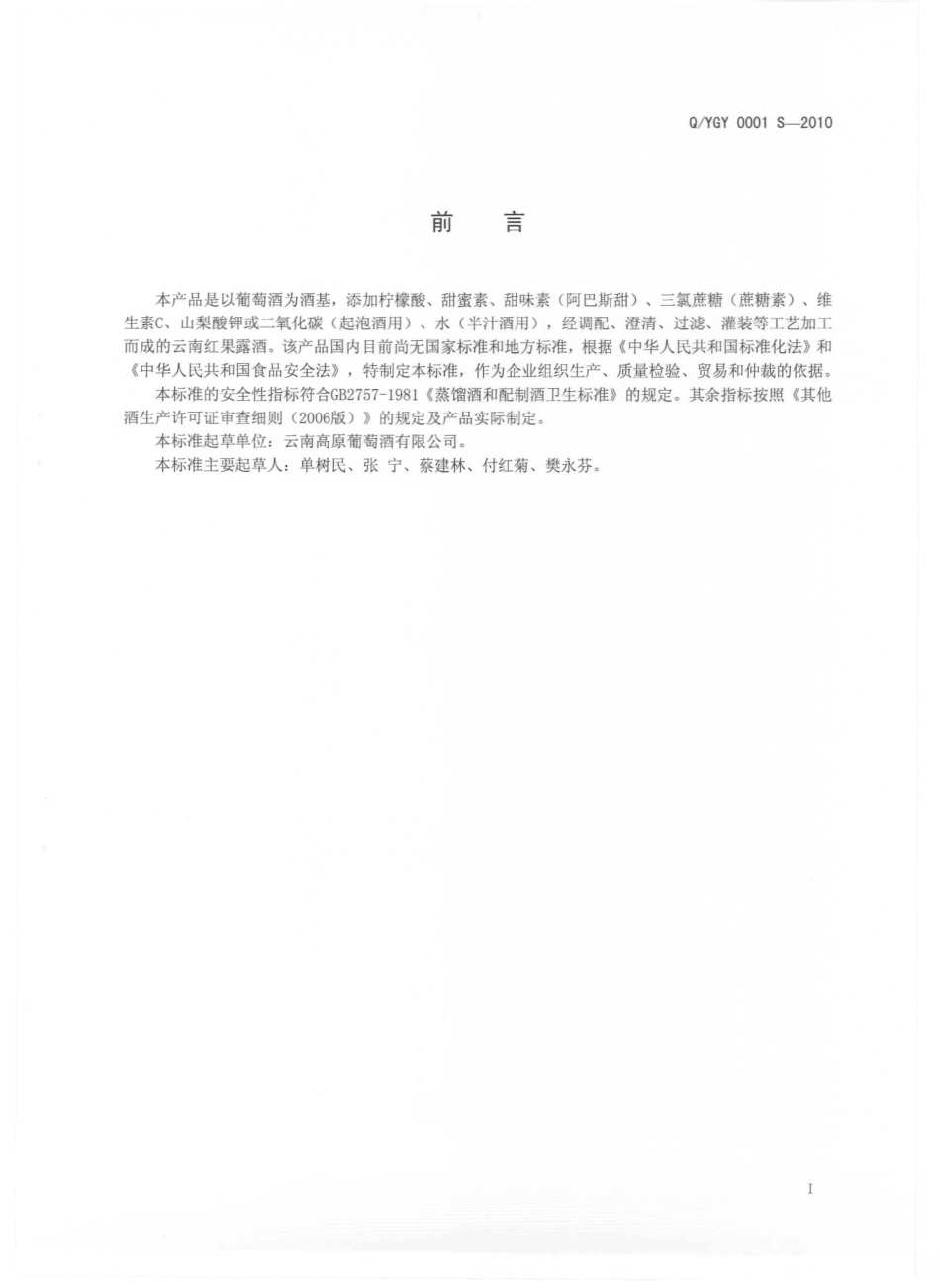 Q/YGY 0001 S—2010

前　言

本产品是以葡萄酒为酒基，添加柠檬酸、甜蜜素、甜味素（阿巴斯甜）、三氯蔗糖（蔗糖素）、维生素C、山梨酸钾或二氧化碳（起泡酒用）、水（半汁酒用），经调配、澄清、过滤、灌装等工艺加工而成的云南红果露酒。该产品国内目前尚无国家标准和地方标准，根据《中华人民共和国标准化法》和《中华人民共和国食品安全法》，特制定本标准，作为企业组织生产、质量检验、贸易和仲裁的依据。

本标准的安全性指标符合GB2757-1981《蒸馏酒和配制酒卫生标准》的规定。其余指标按照《其他酒生产许可证审查细则（2006版）》的规定及产品实际制定。

本标准起草单位：云南高原葡萄酒有限公司。

本标准主要起草人：单树民、张 宁、蔡建林、付红菊、樊永芬。

I